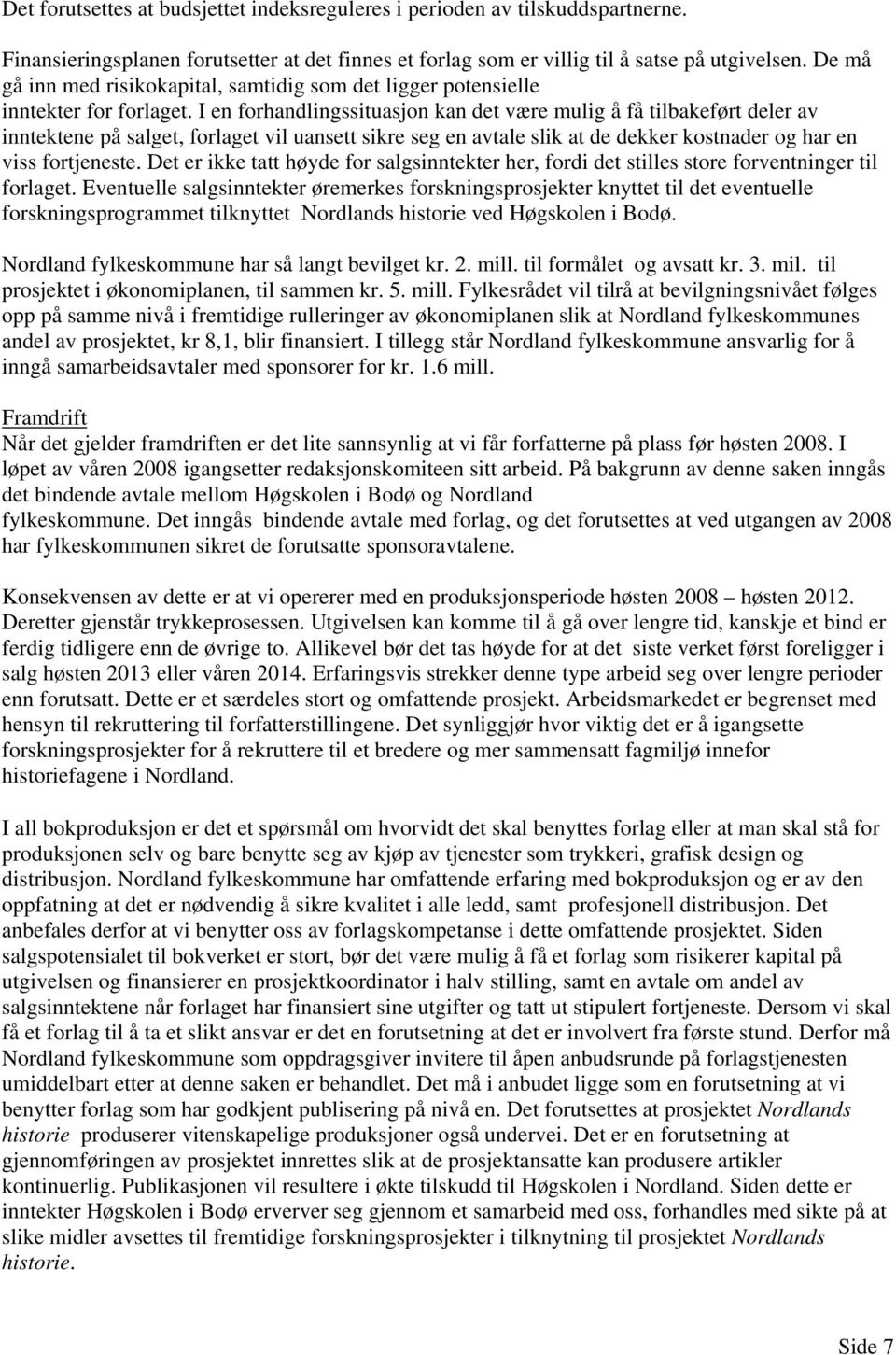 Det forutsettes at budsjettet indeksreguleres i perioden av tilskuddspartnerne.

Finansieringsplanen forutsetter at det finnes et forlag som er villig til å satse på utgivelsen. De må gå inn med risikokapital, samtidig som det ligger potensielle inntekter for forlaget. I en forhandlingssituasjon kan det være mulig å få tilbakeført deler av inntektene på salget, forlaget vil uansett sikre seg en avtale slik at de dekker kostnader og har en viss fortjeneste. Det er ikke tatt høyde for salgsinntekter her, fordi det stilles store forventninger til forlaget. Eventuelle salgsinntekter øremerkes forskningsprosjekter knyttet til det eventuelle forskningsprogrammet tilknyttet Nordlands historie ved Høgskolen i Bodø.

Nordland fylkeskommune har så langt bevilget kr. 2. mill. til formålet og avsatt kr. 3. mil. til prosjektet i økonomiplanen, til sammen kr. 5. mill. Fylkesrådet vil tilrå at bevilgningsnivået følges opp på samme nivå i fremtidige rulleringer av økonomiplanen slik at Nordland fylkeskommunes andel av prosjektet, kr 8,1, blir finansiert. I tillegg står Nordland fylkeskommune ansvarlig for å inngå samarbeidsavtaler med sponsorer for kr. 1.6 mill.

Framdrift
Når det gjelder framdriften er det lite sannsynlig at vi får forfatterne på plass før høsten 2008. I løpet av våren 2008 igangsetter redaksjonskomiteen sitt arbeid. På bakgrunn av denne saken inngås det bindende avtale mellom Høgskolen i Bodø og Nordland fylkeskommune. Det inngås bindende avtale med forlag, og det forutsettes at ved utgangen av 2008 har fylkeskommunen sikret de forutsatte sponsoravtalene.

Konsekvensen av dette er at vi opererer med en produksjonsperiode høsten 2008 – høsten 2012. Deretter gjenstår trykkeprosessen. Utgivelsen kan komme til å gå over lengre tid, kanskje et bind er ferdig tidligere enn de øvrige to. Allikevel bør det tas høyde for at det siste verket først foreligger i salg høsten 2013 eller våren 2014. Erfaringsvis strekker denne type arbeid seg over lengre perioder enn forutsatt. Dette er et særdeles stort og omfattende prosjekt. Arbeidsmarkedet er begrenset med hensyn til rekruttering til forfatterstillingene. Det synliggjør hvor viktig det er å igangsette forskningsprosjekter for å rekruttere til et bredere og mer sammensatt fagmiljø innefor historiefagene i Nordland.

I all bokproduksjon er det et spørsmål om hvorvidt det skal benyttes forlag eller at man skal stå for produksjonen selv og bare benytte seg av kjøp av tjenester som trykkeri, grafisk design og distribusjon. Nordland fylkeskommune har omfattende erfaring med bokproduksjon og er av den oppfatning at det er nødvendig å sikre kvalitet i alle ledd, samt profesjonell distribusjon. Det anbefales derfor at vi benytter oss av forlagskompetanse i dette omfattende prosjektet. Siden salgspotensialet til bokverket er stort, bør det være mulig å få et forlag som risikerer kapital på utgivelsen og finansierer en prosjektkoordinator i halv stilling, samt en avtale om andel av salgsinntektene når forlaget har finansiert sine utgifter og tatt ut stipulert fortjeneste. Dersom vi skal få et forlag til å ta et slikt ansvar er det en forutsetning at det er involvert fra første stund. Derfor må Nordland fylkeskommune som oppdragsgiver invitere til åpen anbudsrunde på forlagstjenesten umiddelbart etter at denne saken er behandlet. Det må i anbudet ligge som en forutsetning at vi benytter forlag som har godkjent publisering på nivå en. Det forutsettes at prosjektet Nordlands historie produserer vitenskapelige produksjoner også undervei. Det er en forutsetning at gjennomføringen av prosjektet innrettes slik at de prosjektansatte kan produsere artikler kontinuerlig. Publikasjonen vil resultere i økte tilskudd til Høgskolen i Nordland. Siden dette er inntekter Høgskolen i Bodø erverver seg gjennom et samarbeid med oss, forhandles med sikte på at slike midler avsettes til fremtidige forskningsprosjekter i tilknytning til prosjektet Nordlands historie.

Side 7